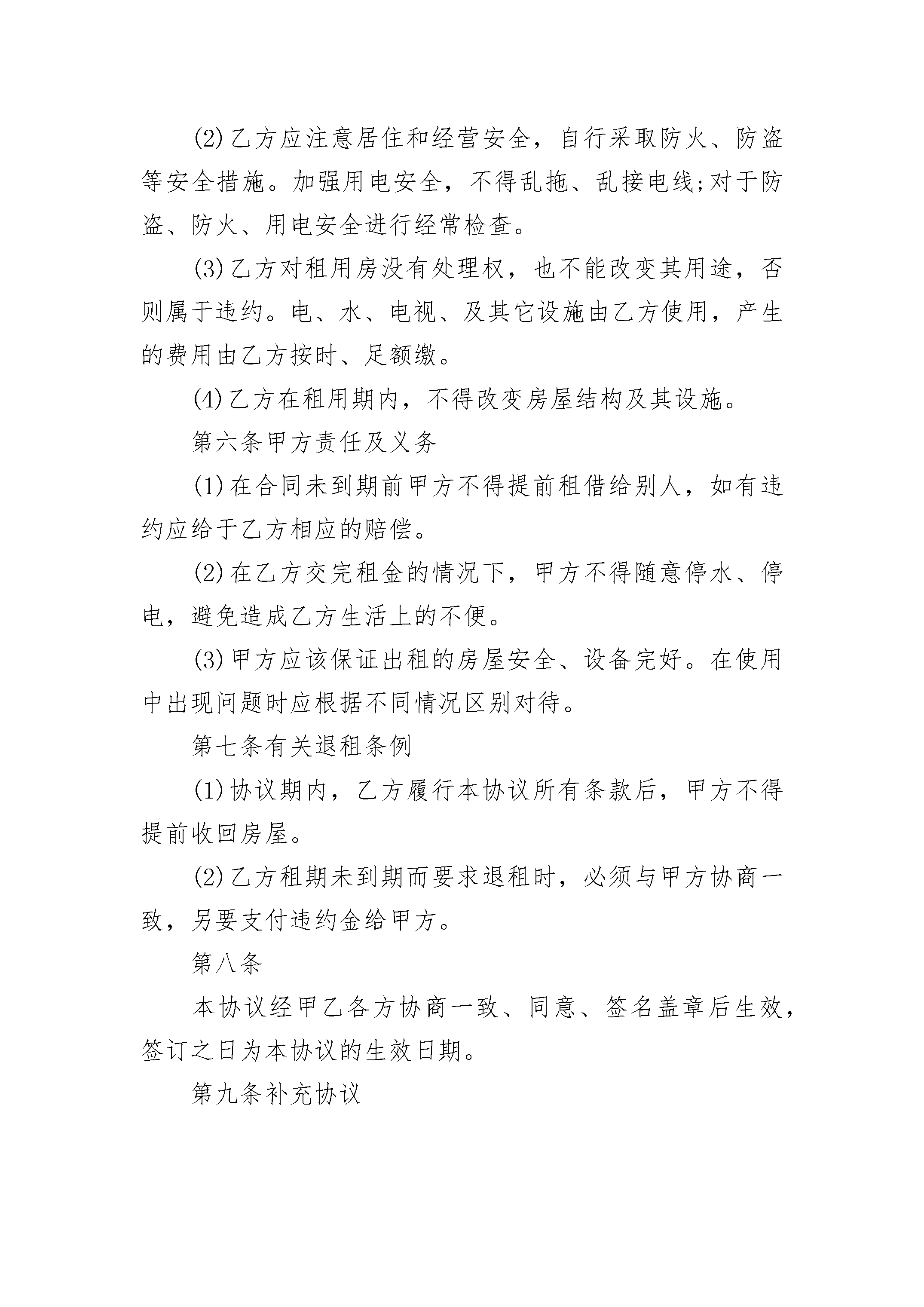 (2)乙方应注意居住和经营安全，自行采取防火、防盗等安全措施。加强用电安全，不得乱拖、乱接电线;对于防盗、防火、用电安全进行经常检查。

(3)乙方对租用房没有处理权，也不能改变其用途，否则属于违约。电、水、电视、及其它设施由乙方使用，产生的费用由乙方按时、足额缴。

(4)乙方在租用期内，不得改变房屋结构及其设施。

第六条甲方责任及义务

(1)在合同未到期前甲方不得提前租借给别人，如有违约应给于乙方相应的赔偿。

(2)在乙方交完租金的情况下，甲方不得随意停水、停电，避免造成乙方生活上的不便。

(3)甲方应该保证出租的房屋安全、设备完好。在使用中出现问题时应根据不同情况区别对待。

第七条有关退租条例

(1)协议期内，乙方履行本协议所有条款后，甲方不得提前收回房屋。

(2)乙方租期未到期而要求退租时，必须与甲方协商一致，另要支付违约金给甲方。

第八条

本协议经甲乙各方协商一致、同意、签名盖章后生效，签订之日为本协议的生效日期。

第九条补充协议